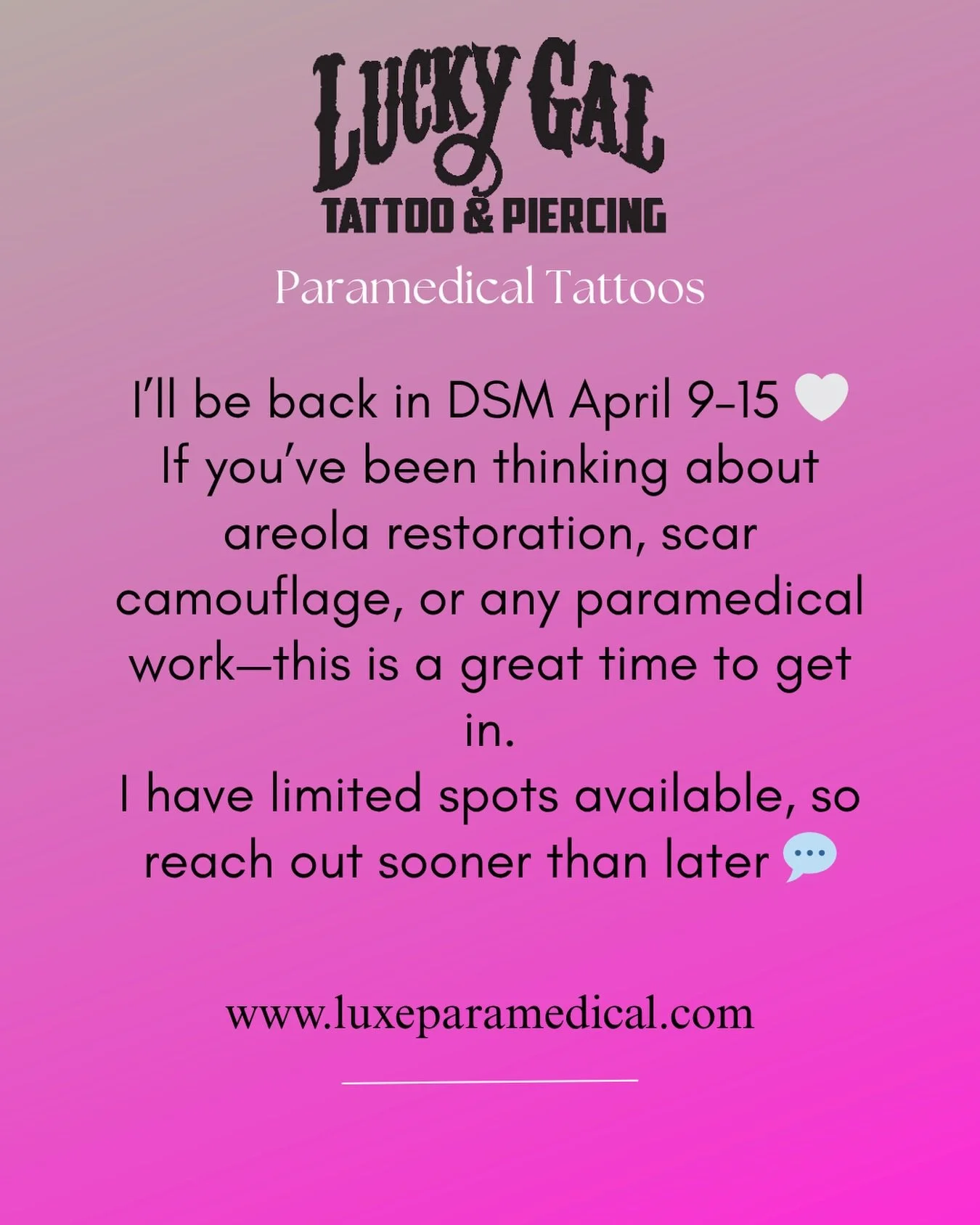 LUCKY GAL
TATTOO & PIERCING

Paramedical Tattoos

I'll be back in DSM April 9-15 🤍
If you've been thinking about areola restoration, scar camouflage, or any paramedical work—this is a great time to get in.
I have limited spots available, so reach out sooner than later 💬

www.luxeparamedical.com